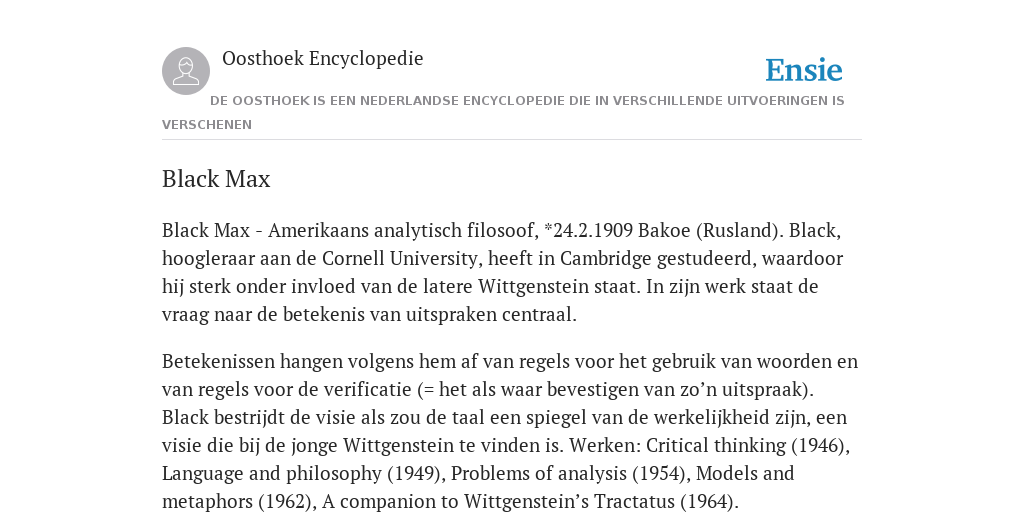 Oosthoek Encyclopedie

Ensie

DE OOSTHOEK IS EEN NEDERLANDSE ENCYCLOPEDIE DIE IN VERSCHILLENDE UITVOERINGEN IS VERSCHENEN

Black Max

Black Max - Amerikaans analytisch filosoof, *24.2.1909 Bakoe (Rusland). Black, hoogleraar aan de Cornell University, heeft in Cambridge gestudeerd, waardoor hij sterk onder invloed van de latere Wittgenstein staat. In zijn werk staat de vraag naar de betekenis van uitspraken centraal.

Betekenissen hangen volgens hem af van regels voor het gebruik van woorden en van regels voor de verificatie (= het als waar bevestigen van zo’n uitspraak). Black bestrijdt de visie als zou de taal een spiegel van de werkelijkheid zijn, een visie die bij de jonge Wittgenstein te vinden is. Werken: Critical thinking (1946), Language and philosophy (1949), Problems of analysis (1954), Models and metaphors (1962), A companion to Wittgenstein’s Tractatus (1964).